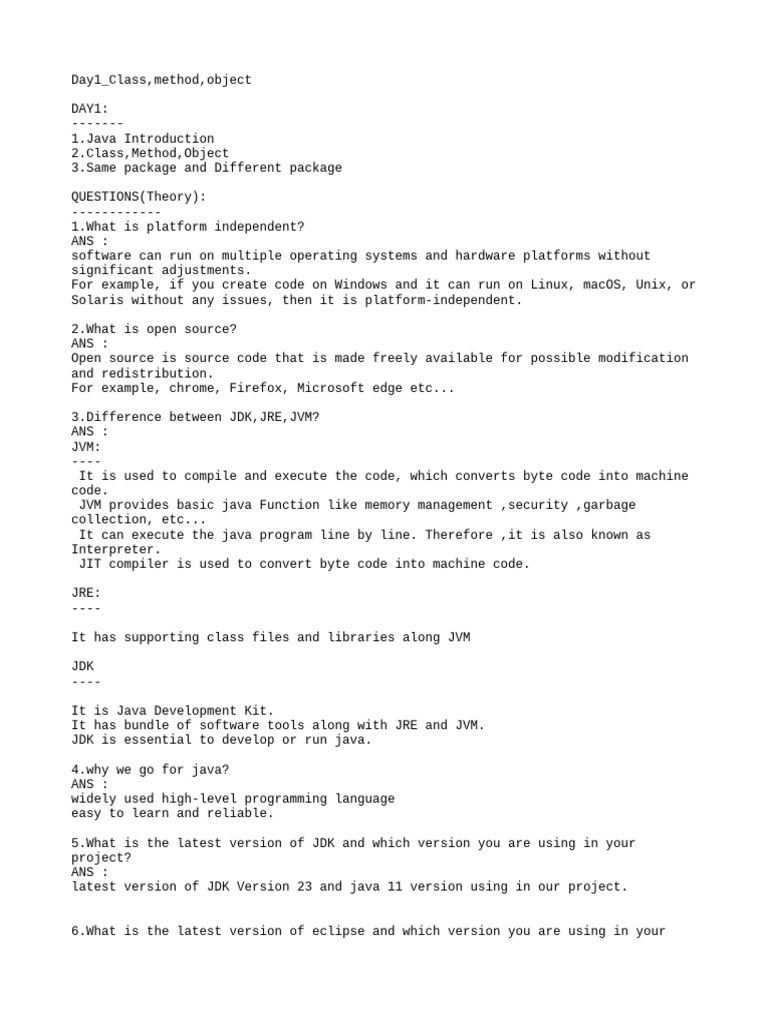 Day1_Class,method,object

DAY1:
-------
1.Java Introduction
2.Class,Method,Object
3.Same package and Different package

QUESTIONS(Theory):
------------
1.What is platform independent?
ANS :
software can run on multiple operating systems and hardware platforms without significant adjustments.
For example, if you create code on Windows and it can run on Linux, macOS, Unix, or Solaris without any issues, then it is platform-independent.

2.What is open source?
ANS :
Open source is source code that is made freely available for possible modification and redistribution.
For example, chrome, Firefox, Microsoft edge etc...

3.Difference between JDK,JRE,JVM?
ANS :
JVM:
----
It is used to compile and execute the code, which converts byte code into machine code.
JVM provides basic java Function like memory management ,security ,garbage collection, etc...
It can execute the java program line by line. Therefore ,it is also known as Interpreter.
JIT compiler is used to convert byte code into machine code.

JRE:
----

It has supporting class files and libraries along JVM

JDK
----

It is Java Development Kit.
It has bundle of software tools along with JRE and JVM.
JDK is essential to develop or run java.

4.why we go for java?
ANS :
widely used high-level programming language
easy to learn and reliable.

5.What is the latest version of JDK and which version you are using in your project?
ANS :
latest version of JDK Version 23 and java 11 version using in our project.

6.What is the latest version of eclipse and which version you are using in your